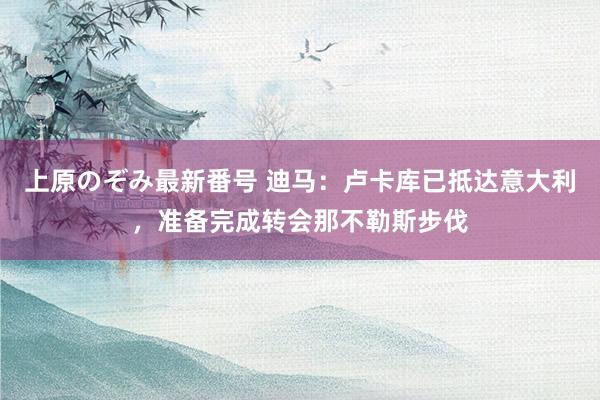 上原のぞみ最新番号 迪马：卢卡库已抵达意大利，准备完成转会那不勒斯步伐